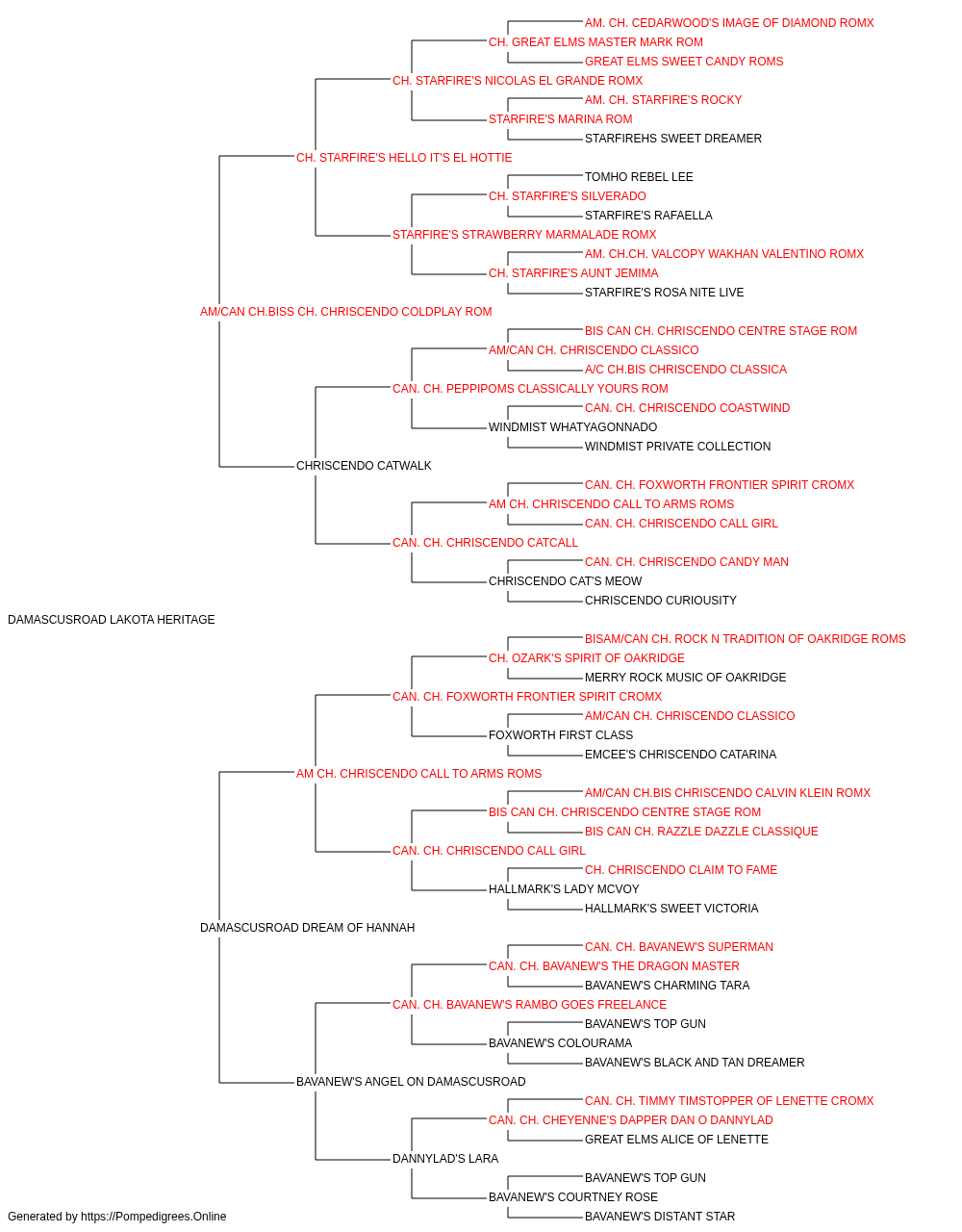 AM. CH. CEDARWOOD'S IMAGE OF DIAMOND ROMX
CH. GREAT ELMS MASTER MARK ROM
GREAT ELMS SWEET CANDY ROMS
CH. STARFIRE'S NICOLAS EL GRANDE ROMX
AM. CH. STARFIRE'S ROCKY
STARFIRE'S MARINA ROM
STARFIREHS SWEET DREAMER
CH. STARFIRE'S HELLO IT'S EL HOTTIE
TOMHO REBEL LEE
CH. STARFIRE'S SILVERADO
STARFIRE'S RAFAELLA
STARFIRE'S STRAWBERRY MARMALADE ROMX
AM. CH.CH. VALCOPY WAKHAN VALENTINO ROMX
CH. STARFIRE'S AUNT JEMIMA
STARFIRE'S ROSA NITE LIVE
AM/CAN CH.BISS CH. CHRISCENDO COLDPLAY ROM
BIS CAN CH. CHRISCENDO CENTRE STAGE ROM
AM/CAN CH. CHRISCENDO CLASSICO
A/C CH.BIS CHRISCENDO CLASSICA
CAN. CH. PEPPIPOMS CLASSICALLY YOURS ROM
CAN. CH. CHRISCENDO COASTWIND
WINDMIST WHATYAGONNADO
WINDMIST PRIVATE COLLECTION
CHRISCENDO CATWALK
CAN. CH. FOXWORTH FRONTIER SPIRIT CROMX
AM CH. CHRISCENDO CALL TO ARMS ROMS
CAN. CH. CHRISCENDO CALL GIRL
CAN. CH. CHRISCENDO CATCALL
CAN. CH. CHRISCENDO CANDY MAN
CHRISCENDO CAT'S MEOW
CHRISCENDO CURIOUSITY
DAMASCUSROAD LAKOTA HERITAGE
BISAM/CAN CH. ROCK N TRADITION OF OAKRIDGE ROMS
CH. OZARK'S SPIRIT OF OAKRIDGE
MERRY ROCK MUSIC OF OAKRIDGE
CAN. CH. FOXWORTH FRONTIER SPIRIT CROMX
AM/CAN CH. CHRISCENDO CLASSICO
FOXWORTH FIRST CLASS
EMCEE'S CHRISCENDO CATARINA
AM CH. CHRISCENDO CALL TO ARMS ROMS
AM/CAN CH.BIS CHRISCENDO CALVIN KLEIN ROMX
BIS CAN CH. CHRISCENDO CENTRE STAGE ROM
BIS CAN CH. RAZZLE DAZZLE CLASSIQUE
CAN. CH. CHRISCENDO CALL GIRL
CH. CHRISCENDO CLAIM TO FAME
HALLMARK'S LADY MCVOY
HALLMARK'S SWEET VICTORIA
DAMASCUSROAD DREAM OF HANNAH
CAN. CH. BAVANEW'S SUPERMAN
CAN. CH. BAVANEW'S THE DRAGON MASTER
BAVANEW'S CHARMING TARA
CAN. CH. BAVANEW'S RAMBO GOES FREELANCE
BAVANEW'S TOP GUN
BAVANEW'S COLOURAMA
BAVANEW'S BLACK AND TAN DREAMER
BAVANEW'S ANGEL ON DAMASCUSROAD
CAN. CH. TIMMY TIMSTOPPER OF LENETTE CROMX
CAN. CH. CHEYENNE'S DAPPER DAN O DANNYLAD
GREAT ELMS ALICE OF LENETTE
DANNYLAD'S LARA
BAVANEW'S TOP GUN
BAVANEW'S COURTNEY ROSE
BAVANEW'S DISTANT STAR
Generated by https://Pompedigrees.Online